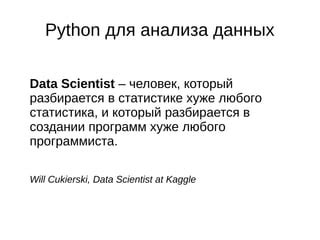 Python для анализа данных

Data Scientist – человек, который разбирается в статистике хуже любого статистика, и который разбирается в создании программ хуже любого программиста.

Will Cukierski, Data Scientist at Kaggle